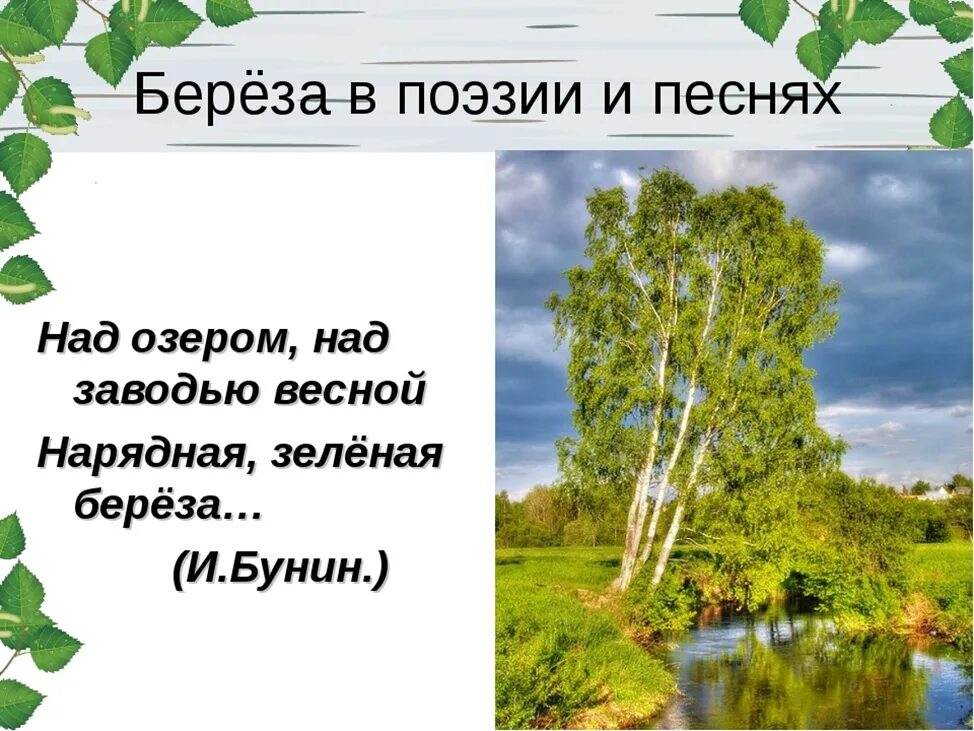 Берёза в поэзии и песнях

Над озером, над заводью весной
Нарядная, зелёная берёза…
(И.Бунин.)